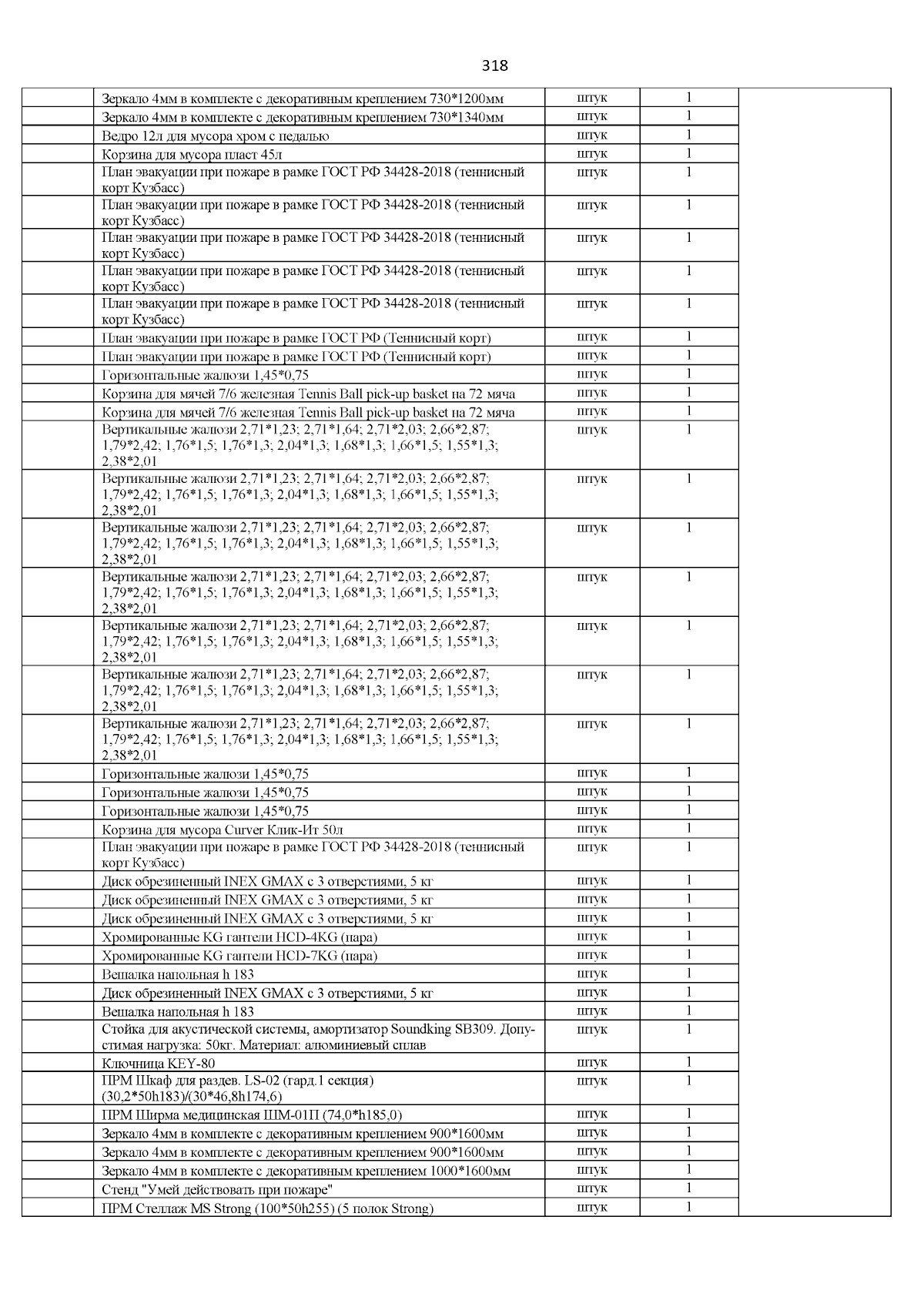 318

| | | | | |
|---|---|---|---|---|
| | Зеркало 4мм в комплекте с декоративным креплением 730*1200мм | штук | 1 | |
| | Зеркало 4мм в комплекте с декоративным креплением 730*1340мм | штук | 1 | |
| | Ведро 12л для мусора хром с педалью | штук | 1 | |
| | Корзина для мусора пласт 45л | штук | 1 | |
| | План эвакуации при пожаре в рамке ГОСТ РФ 34428-2018 (теннисный корт Кузбасс) | штук | 1 | |
| | План эвакуации при пожаре в рамке ГОСТ РФ 34428-2018 (теннисный корт Кузбасс) | штук | 1 | |
| | План эвакуации при пожаре в рамке ГОСТ РФ 34428-2018 (теннисный корт Кузбасс) | штук | 1 | |
| | План эвакуации при пожаре в рамке ГОСТ РФ 34428-2018 (теннисный корт Кузбасс) | штук | 1 | |
| | План эвакуации при пожаре в рамке ГОСТ РФ 34428-2018 (теннисный корт Кузбасс) | штук | 1 | |
| | План эвакуации при пожаре в рамке ГОСТ РФ (Теннисный корт) | штук | 1 | |
| | План эвакуации при пожаре в рамке ГОСТ РФ (Теннисный корт) | штук | 1 | |
| | Горизонтальные жалюзи 1,45*0,75 | штук | 1 | |
| | Корзина для мячей 7/6 железная Tennis Ball pick-up basket на 72 мяча | штук | 1 | |
| | Корзина для мячей 7/6 железная Tennis Ball pick-up basket на 72 мяча | штук | 1 | |
| | Вертикальные жалюзи 2,71*1,23; 2,71*1,64; 2,71*2,03; 2,66*2,87; 1,79*2,42; 1,76*1,5; 1,76*1,3; 2,04*1,3; 1,68*1,3; 1,66*1,5; 1,55*1,3; 2,38*2,01 | штук | 1 | |
| | Вертикальные жалюзи 2,71*1,23; 2,71*1,64; 2,71*2,03; 2,66*2,87; 1,79*2,42; 1,76*1,5; 1,76*1,3; 2,04*1,3; 1,68*1,3; 1,66*1,5; 1,55*1,3; 2,38*2,01 | штук | 1 | |
| | Вертикальные жалюзи 2,71*1,23; 2,71*1,64; 2,71*2,03; 2,66*2,87; 1,79*2,42; 1,76*1,5; 1,76*1,3; 2,04*1,3; 1,68*1,3; 1,66*1,5; 1,55*1,3; 2,38*2,01 | штук | 1 | |
| | Вертикальные жалюзи 2,71*1,23; 2,71*1,64; 2,71*2,03; 2,66*2,87; 1,79*2,42; 1,76*1,5; 1,76*1,3; 2,04*1,3; 1,68*1,3; 1,66*1,5; 1,55*1,3; 2,38*2,01 | штук | 1 | |
| | Вертикальные жалюзи 2,71*1,23; 2,71*1,64; 2,71*2,03; 2,66*2,87; 1,79*2,42; 1,76*1,5; 1,76*1,3; 2,04*1,3; 1,68*1,3; 1,66*1,5; 1,55*1,3; 2,38*2,01 | штук | 1 | |
| | Вертикальные жалюзи 2,71*1,23; 2,71*1,64; 2,71*2,03; 2,66*2,87; 1,79*2,42; 1,76*1,5; 1,76*1,3; 2,04*1,3; 1,68*1,3; 1,66*1,5; 1,55*1,3; 2,38*2,01 | штук | 1 | |
| | Вертикальные жалюзи 2,71*1,23; 2,71*1,64; 2,71*2,03; 2,66*2,87; 1,79*2,42; 1,76*1,5; 1,76*1,3; 2,04*1,3; 1,68*1,3; 1,66*1,5; 1,55*1,3; 2,38*2,01 | штук | 1 | |
| | Горизонтальные жалюзи 1,45*0,75 | штук | 1 | |
| | Горизонтальные жалюзи 1,45*0,75 | штук | 1 | |
| | Горизонтальные жалюзи 1,45*0,75 | штук | 1 | |
| | Корзина для мусора Curver Клик-Ит 50л | штук | 1 | |
| | План эвакуации при пожаре в рамке ГОСТ РФ 34428-2018 (теннисный корт Кузбасс) | штук | 1 | |
| | Диск обрезиненный INEX GMAX с 3 отверстиями, 5 кг | штук | 1 | |
| | Диск обрезиненный INEX GMAX с 3 отверстиями, 5 кг | штук | 1 | |
| | Диск обрезиненный INEX GMAX с 3 отверстиями, 5 кг | штук | 1 | |
| | Хромированные KG гантели HCD-4KG (пара) | штук | 1 | |
| | Хромированные KG гантели HCD-7KG (пара) | штук | 1 | |
| | Вешалка напольная h 183 | штук | 1 | |
| | Диск обрезиненный INEX GMAX с 3 отверстиями, 5 кг | штук | 1 | |
| | Вешалка напольная h 183 | штук | 1 | |
| | Стойка для акустической системы, амортизатор Soundking SB309. Допустимая нагрузка: 50кг. Материал: алюминиевый сплав | штук | 1 | |
| | Ключница KEY-80 | штук | 1 | |
| | ПРМ Шкаф для раздев. LS-02 (гард.1 секция) (30,2*50h183)/(30*46,8h174,6) | штук | 1 | |
| | ПРМ Ширма медицинская ШМ-01П (74,0*h185,0) | штук | 1 | |
| | Зеркало 4мм в комплекте с декоративным креплением 900*1600мм | штук | 1 | |
| | Зеркало 4мм в комплекте с декоративным креплением 900*1600мм | штук | 1 | |
| | Зеркало 4мм в комплекте с декоративным креплением 1000*1600мм | штук | 1 | |
| | Стенд "Умей действовать при пожаре" | штук | 1 | |
| | ПРМ Стеллаж MS Strong (100*50h255) (5 полок Strong) | штук | 1 | |